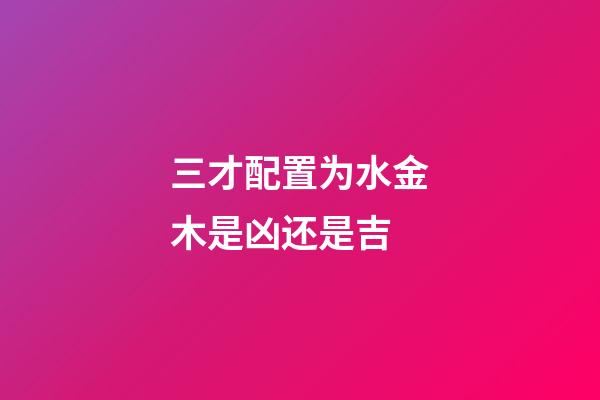 三才配置为水金木是凶还是吉